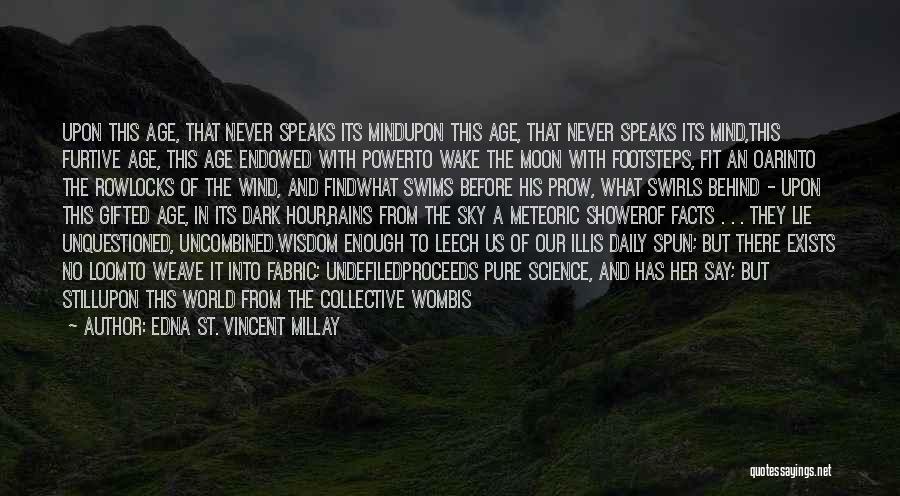 UPON THIS AGE, THAT NEVER SPEAKS ITS MINDUPON THIS AGE, THAT NEVER SPEAKS ITS MIND,THIS FURTIVE AGE, THIS AGE ENDOWED WITH POWERTO WAKE THE MOON WITH FOOTSTEPS, FIT AN OARINTO THE ROWLOCKS OF THE WIND, AND FINDWHAT SWIMS BEFORE HIS PROW, WHAT SWIRLS BEHIND - UPON THIS GIFTED AGE, IN ITS DARK HOUR,RAINS FROM THE SKY A METEORIC SHOWEROF FACTS . . . THEY LIE UNQUESTIONED, UNCOMBINED.WISDOM ENOUGH TO LEECH US OF OUR ILLIS DAILY SPUN; BUT THERE EXISTS NO LOOMTO WEAVE IT INTO FABRIC; UNDEFILEDPROCEEDS PURE SCIENCE, AND HAS HER SAY; BUT STILLUPON THIS WORLD FROM THE COLLECTIVE WOMBIS

— AUTHOR: EDNA ST. VINCENT MILLAY

quotessayings.net